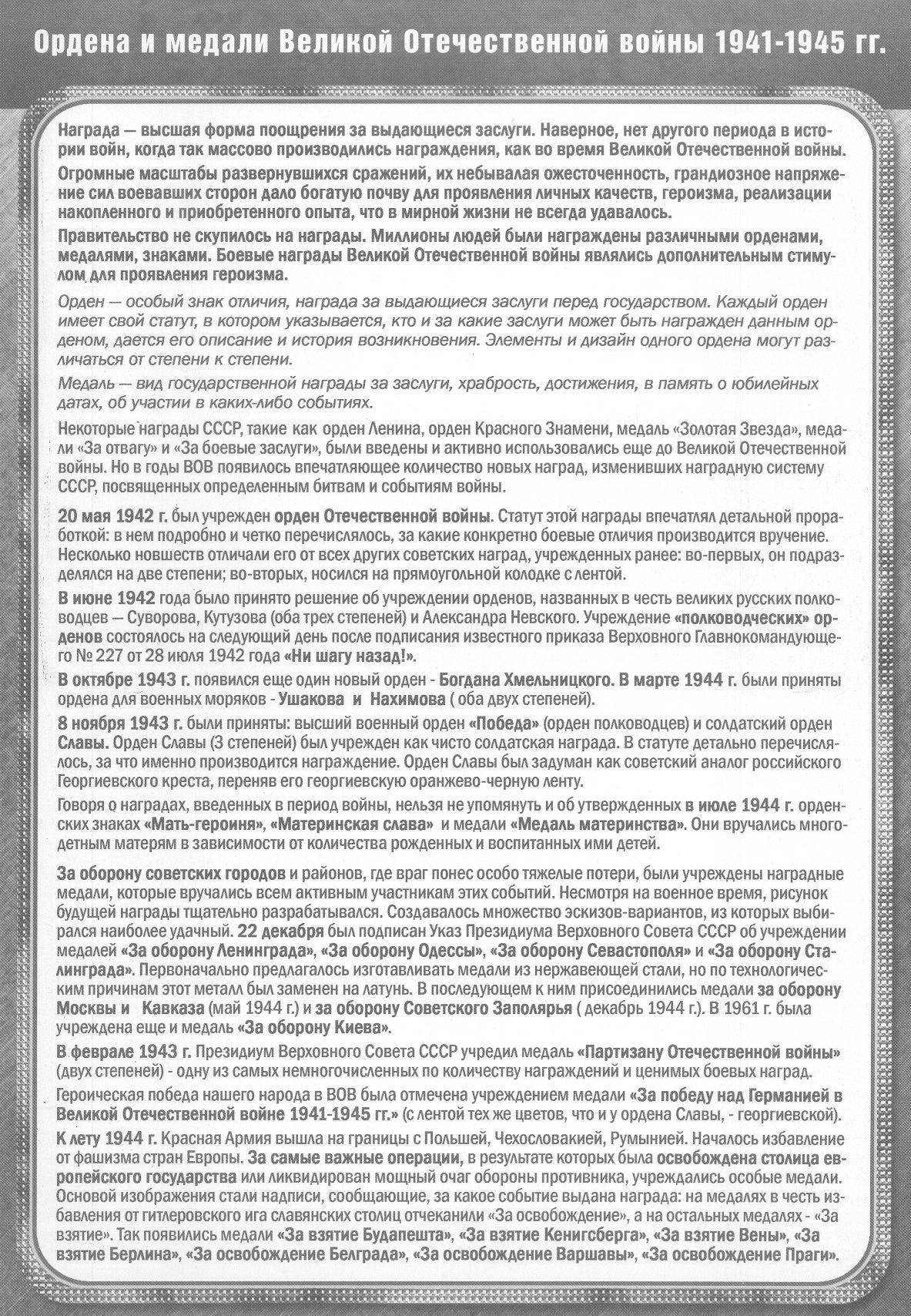 Ордена и медали Великой Отечественной войны 1941-1945 гг.

Награда — высшая форма поощрения за выдающиеся заслуги. Наверное, нет другого периода в истории войн, когда так массово производились награждения, как во время Великой Отечественной войны.

Огромные масштабы развернувшихся сражений, их небывалая ожесточенность, грандиозное напряжение сил воевавших сторон дало богатую почву для проявления личных качеств, героизма, реализации накопленного и приобретенного опыта, что в мирной жизни не всегда удавалось.

Правительство не скупилось на награды. Миллионы людей были награждены различными орденами, медалями, знаками. Боевые награды Великой Отечественной войны являлись дополнительным стимулом для проявления героизма.

Орден — особый знак отличия, награда за выдающиеся заслуги перед государством. Каждый орден имеет свой статут, в котором указывается, кто и за какие заслуги может быть награжден данным орденом, дается его описание и история возникновения. Элементы и дизайн одного ордена могут различаться от степени к степени.

Медаль — вид государственной награды за заслуги, храбрость, достижения, в память о юбилейных датах, об участии в каких-либо событиях.

Некоторые награды СССР, такие как орден Ленина, орден Красного Знамени, медаль «Золотая Звезда», медали «За отвагу» и «За боевые заслуги», были введены и активно использовались еще до Великой Отечественной войны. Но в годы ВОВ появилось впечатляющее количество новых наград, изменивших наградную систему СССР, посвященных определенным битвам и событиям войны.

20 мая 1942 г. был учрежден орден Отечественной войны. Статут этой награды впечатлял детальной проработкой: в нем подробно и четко перечислялось, за какие конкретно боевые отличия производится вручение. Несколько новшеств отличали его от всех других советских наград, учрежденных ранее: во-первых, он подразделялся на две степени; во-вторых, носился на прямоугольной колодке с лентой.

В июне 1942 года было принято решение об учреждении орденов, названных в честь великих русских полководцев — Суворова, Кутузова (оба трех степеней) и Александра Невского. Учреждение «полководческих» орденов состоялось на следующий день после подписания известного приказа Верховного Главнокомандующего № 227 от 28 июля 1942 года «Ни шагу назад!».

В октябре 1943 г. появился еще один новый орден - Богдана Хмельницкого. В марте 1944 г. были приняты ордена для военных моряков - Ушакова и Нахимова ( оба двух степеней).

8 ноября 1943 г. были приняты: высший военный орден «Победа» (орден полководцев) и солдатский орден Славы. Орден Славы (3 степеней) был учрежден как чисто солдатская награда. В статуте детально перечислялось, за что именно производится награждение. Орден Славы был задуман как советский аналог российского Георгиевского креста, переняв его георгиевскую оранжево-черную ленту.

Говоря о наградах, введенных в период войны, нельзя не упомянуть и об утвержденных в июле 1944 г. орденских знаках «Мать-героиня», «Материнская слава» и медали «Медаль материнства». Они вручались многодетным матерям в зависимости от количества рожденных и воспитанных ими детей.

За оборону советских городов и районов, где враг понес особо тяжелые потери, были учреждены наградные медали, которые вручались всем активным участникам этих событий. Несмотря на военное время, рисунок будущей награды тщательно разрабатывался. Создавалось множество эскизов-вариантов, из которых выбирался наиболее удачный. 22 декабря был подписан Указ Президиума Верховного Совета СССР об учреждении медалей «За оборону Ленинграда», «За оборону Одессы», «За оборону Севастополя» и «За оборону Сталинграда». Первоначально предлагалось изготавливать медали из нержавеющей стали, но по технологическим причинам этот металл был заменен на латунь. В последующем к ним присоединились медали за оборону Москвы и Кавказа (май 1944 г.) и за оборону Советского Заполярья ( декабрь 1944 г.). В 1961 г. была учреждена еще и медаль «За оборону Киева».

В феврале 1943 г. Президиум Верховного Совета СССР учредил медаль «Партизану Отечественной войны» (двух степеней) - одну из самых немногочисленных по количеству награждений и ценимых боевых наград.

Героическая победа нашего народа в ВОВ была отмечена учреждением медали «За победу над Германией в Великой Отечественной войне 1941-1945 гг.» (с лентой тех же цветов, что и у ордена Славы, - георгиевской).

К лету 1944 г. Красная Армия вышла на границы с Польшей, Чехословакией, Румынией. Началось избавление от фашизма стран Европы. За самые важные операции, в результате которых была освобождена столица европейского государства или ликвидирован мощный очаг обороны противника, учреждались особые медали. Основой изображения стали надписи, сообщающие, за какое событие выдана награда: на медалях в честь избавления от гитлеровского ига славянских столиц отчеканили «За освобождение», а на остальных медалях - «За взятие». Так появились медали «За взятие Будапешта», «За взятие Кенигсберга», «За взятие Вены», «За взятие Берлина», «За освобождение Белграда», «За освобождение Варшавы», «За освобождение Праги».